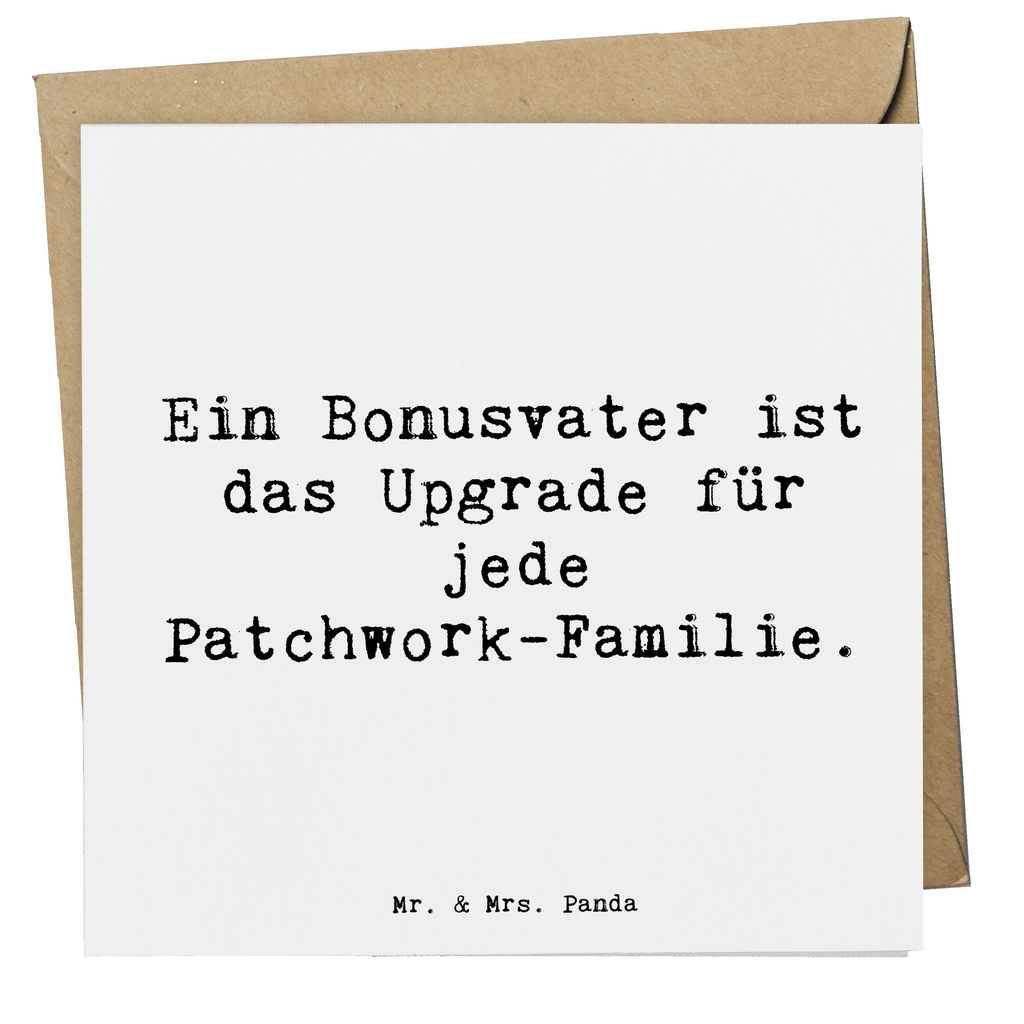 Ein Bonusvater ist das Upgrade für jede Patchwork-Familie.

Mr. & Mrs. Panda